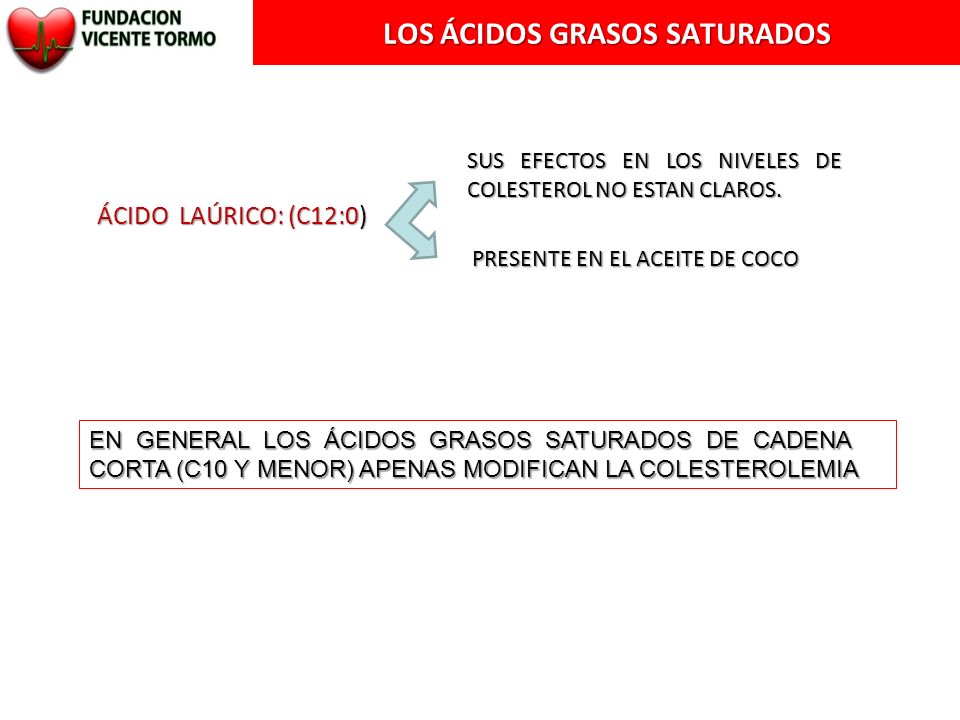 FUNDACION VICENTE TORMO

LOS ÁCIDOS GRASOS SATURADOS

ÁCIDO LAÚRICO: (C12:0)

SUS EFECTOS EN LOS NIVELES DE COLESTEROL NO ESTAN CLAROS.

PRESENTE EN EL ACEITE DE COCO

EN GENERAL LOS ÁCIDOS GRASOS SATURADOS DE CADENA CORTA (C10 Y MENOR) APENAS MODIFICAN LA COLESTEROLEMIA